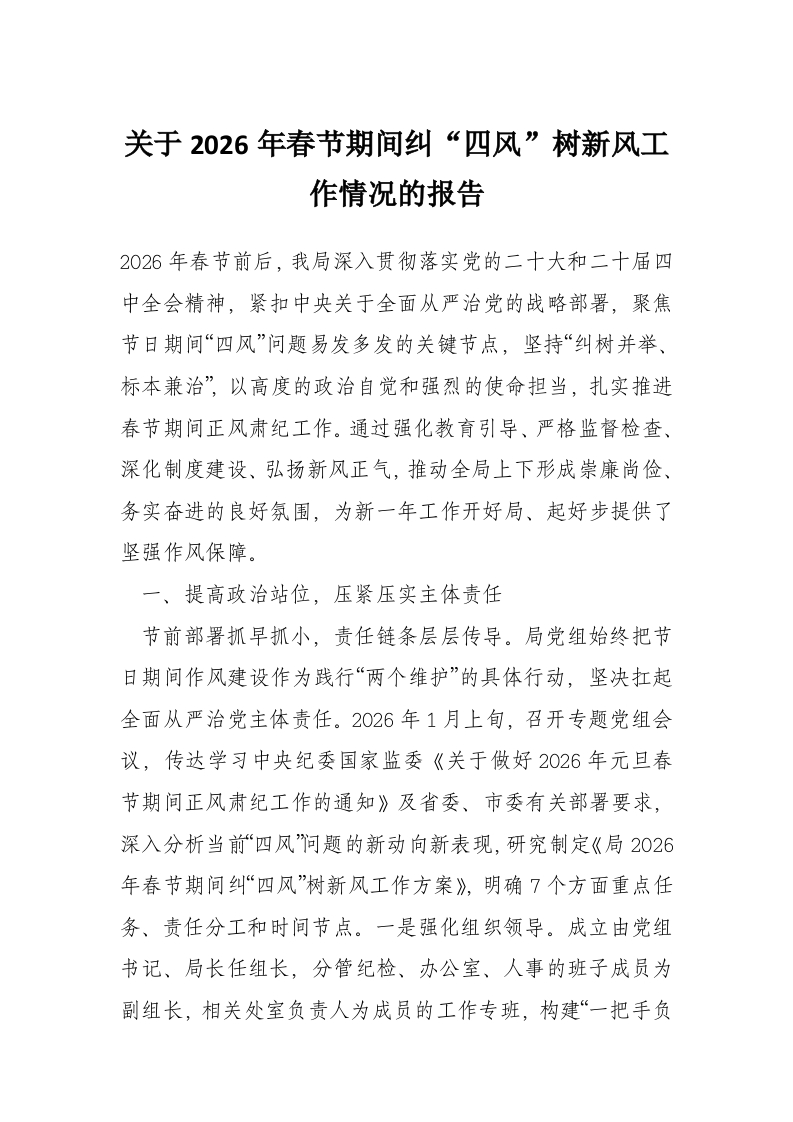 关于 2026 年春节期间纠“四风”树新风工作情况的报告

2026 年春节前后，我局深入贯彻落实党的二十大和二十届四中全会精神，紧扣中央关于全面从严治党的战略部署，聚焦节日期间“四风”问题易发多发的关键节点，坚持“纠树并举、标本兼治”，以高度的政治自觉和强烈的使命担当，扎实推进春节期间正风肃纪工作。通过强化教育引导、严格监督检查、深化制度建设、弘扬新风正气，推动全局上下形成崇廉尚俭、务实奋进的良好氛围，为新一年工作开好局、起好步提供了坚强作风保障。

一、提高政治站位，压紧压实主体责任

节前部署抓早抓小，责任链条层层传导。局党组始终把节日期间作风建设作为践行“两个维护”的具体行动，坚决扛起全面从严治党主体责任。2026 年 1 月上旬，召开专题党组会议，传达学习中央纪委国家监委《关于做好 2026 年元旦春节期间正风肃纪工作的通知》及省委、市委有关部署要求，深入分析当前“四风”问题的新动向新表现，研究制定《局 2026 年春节期间纠“四风”树新风工作方案》，明确 7 个方面重点任务、责任分工和时间节点。一是强化组织领导。成立由党组书记、局长任组长，分管纪检、办公室、人事的班子成员为副组长，相关处室负责人为成员的工作专班，构建“一把手负